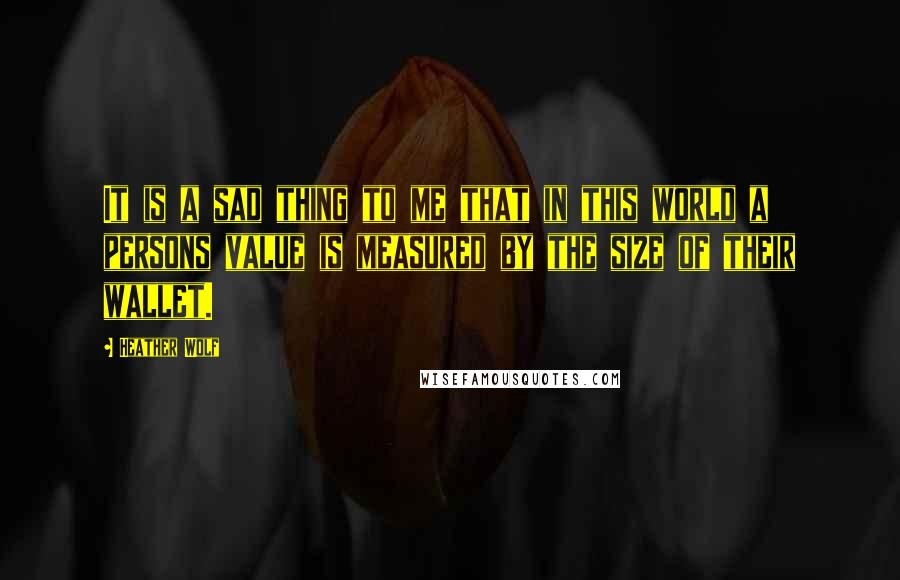 It is a sad thing to me that in this world a persons value is measured by the size of their wallet.

Heather Wolf

WISEFAMOUSQUOTES.COM